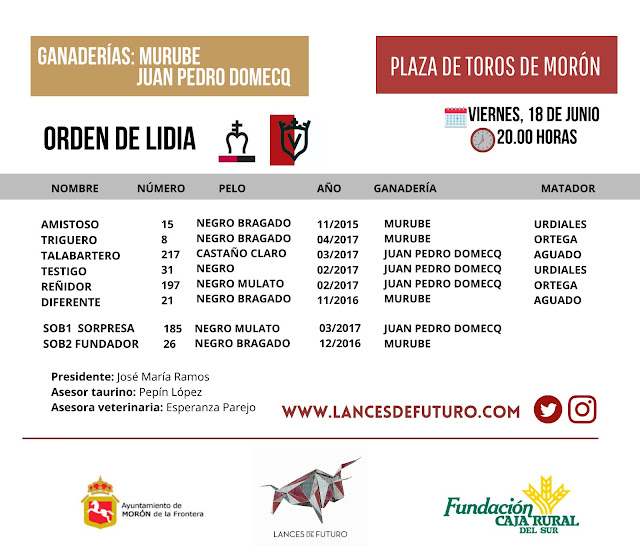 GANADERÍAS: MURUBE
JUAN PEDRO DOMECQ

PLAZA DE TOROS DE MORÓN

ORDEN DE LIDIA

VIERNES, 18 DE JUNIO
20.00 HORAS

| NOMBRE | NÚMERO | PELO | AÑO | GANADERÍA | MATADOR |
|---|---|---|---|---|---|
| AMISTOSO | 15 | NEGRO BRAGADO | 11/2015 | MURUBE | URDIALES |
| TRIGUERO | 8 | NEGRO BRAGADO | 04/2017 | MURUBE | ORTEGA |
| TALABARTERO | 217 | CASTAÑO CLARO | 03/2017 | JUAN PEDRO DOMECQ | AGUADO |
| TESTIGO | 31 | NEGRO | 02/2017 | JUAN PEDRO DOMECQ | URDIALES |
| REÑIDOR | 197 | NEGRO MULATO | 02/2017 | JUAN PEDRO DOMECQ | ORTEGA |
| DIFERENTE | 21 | NEGRO BRAGADO | 11/2016 | MURUBE | AGUADO |
| SOB1 SORPRESA | 185 | NEGRO MULATO | 03/2017 | JUAN PEDRO DOMECQ | |
| SOB2 FUNDADOR | 26 | NEGRO BRAGADO | 12/2016 | MURUBE | |

Presidente: José María Ramos
Asesor taurino: Pepín López
Asesora veterinaria: Esperanza Parejo

WWW.LANCESDEFUTURO.COM

Ayuntamiento de MORÓN de la Frontera

LANCES DE FUTURO

Fundación CAJA RURAL DEL SUR